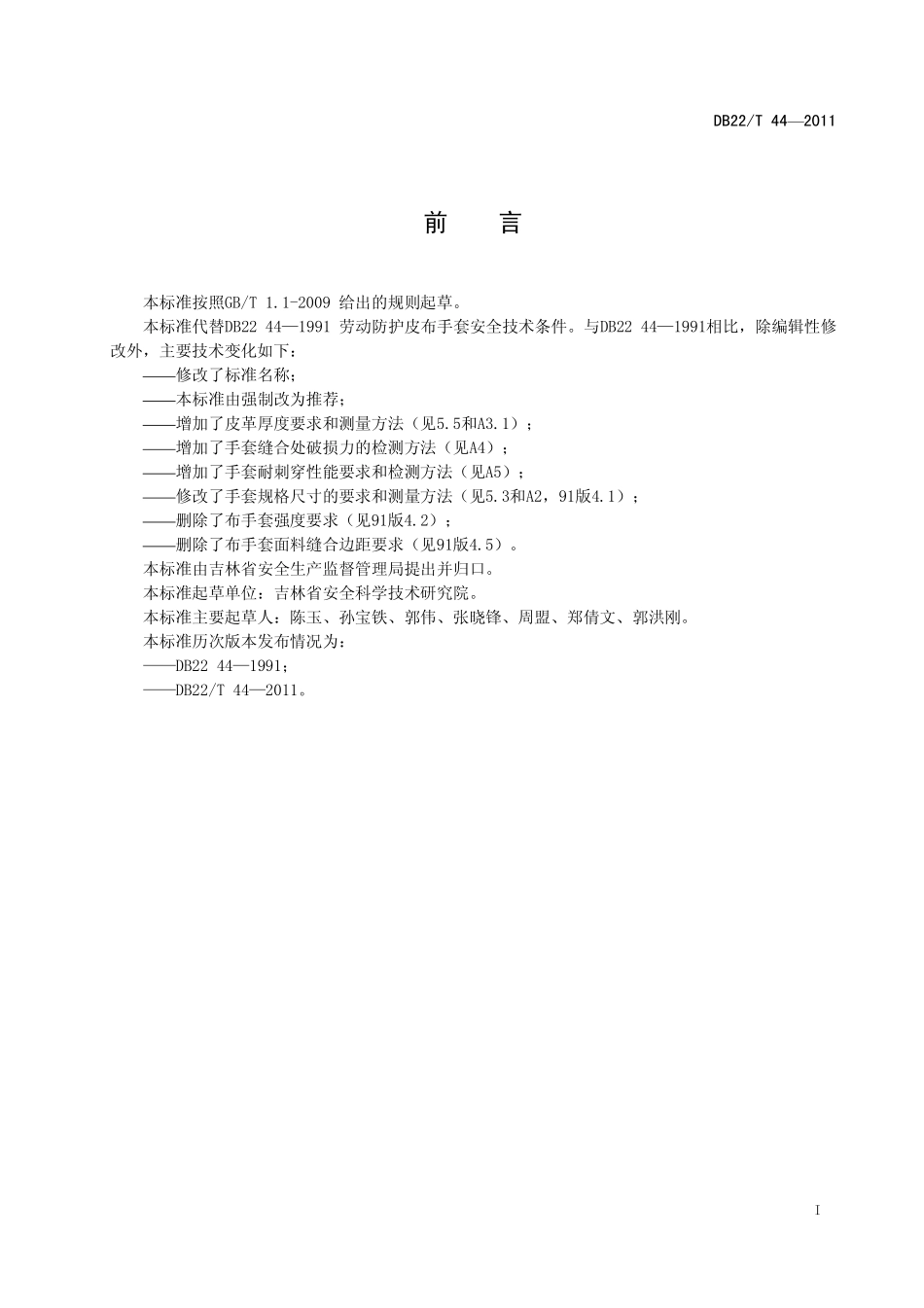 DB22/T 44—2011

前　　言

本标准按照GB/T 1.1-2009 给出的规则起草。

本标准代替DB22 44—1991 劳动防护皮布手套安全技术条件。与DB22 44—1991相比，除编辑性修改外，主要技术变化如下：

——修改了标准名称；

——本标准由强制改为推荐；

——增加了皮革厚度要求和测量方法（见5.5和A3.1）；

——增加了手套缝合处破损力的检测方法（见A4）；

——增加了手套耐刺穿性能要求和检测方法（见A5）；

——修改了手套规格尺寸的要求和测量方法（见5.3和A2，91版4.1）；

——删除了布手套强度要求（见91版4.2）；

——删除了布手套面料缝合边距要求（见91版4.5）。

本标准由吉林省安全生产监督管理局提出并归口。

本标准起草单位：吉林省安全科学技术研究院。

本标准主要起草人：陈玉、孙宝铁、郭伟、张晓锋、周盟、郑倩文、郭洪刚。

本标准历次版本发布情况为：

——DB22 44—1991；

——DB22/T 44—2011。

I